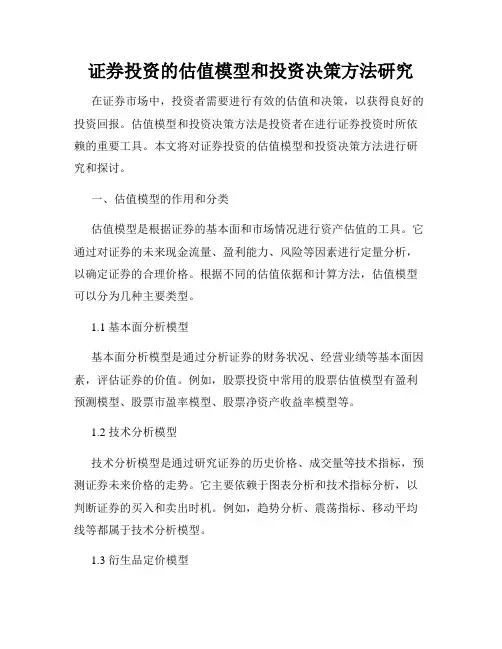 证券投资的估值模型和投资决策方法研究

在证券市场中，投资者需要进行有效的估值和决策，以获得良好的投资回报。估值模型和投资决策方法是投资者在进行证券投资时所依赖的重要工具。本文将对证券投资的估值模型和投资决策方法进行研究和探讨。

一、估值模型的作用和分类

估值模型是根据证券的基本面和市场情况进行资产估值的工具。它通过对证券的未来现金流量、盈利能力、风险等因素进行定量分析，以确定证券的合理价格。根据不同的估值依据和计算方法，估值模型可以分为几种主要类型。

1.1 基本面分析模型

基本面分析模型是通过分析证券的财务状况、经营业绩等基本面因素，评估证券的价值。例如，股票投资中常用的股票估值模型有盈利预测模型、股票市盈率模型、股票净资产收益率模型等。

1.2 技术分析模型

技术分析模型是通过研究证券的历史价格、成交量等技术指标，预测证券未来价格的走势。它主要依赖于图表分析和技术指标分析，以判断证券的买入和卖出时机。例如，趋势分析、震荡指标、移动平均线等都属于技术分析模型。

1.3 衍生品定价模型